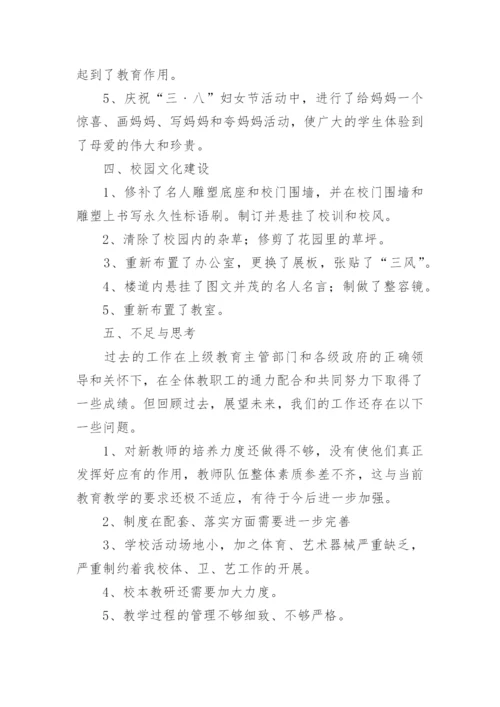 起到了教育作用。

5、庆祝“三·八”妇女节活动中，进行了给妈妈一个惊喜、画妈妈、写妈妈和夸妈妈活动，使广大的学生体验到了母爱的伟大和珍贵。

四、校园文化建设

1、修补了名人雕塑底座和校门围墙，并在校门围墙和雕塑上书写永久性标语刷。制订并悬挂了校训和校风。

2、清除了校园内的杂草；修剪了花园里的草坪。

3、重新布置了办公室，更换了展板，张贴了“三风”。

4、楼道内悬挂了图文并茂的名人名言；制做了整容镜。

5、重新布置了教室。

五、不足与思考

过去的工作在上级教育主管部门和各级政府的正确领导和关怀下，在全体教职工的通力配合和共同努力下取得了一些成绩。但回顾过去，展望未来，我们的工作还存在以下一些问题。

1、对新教师的培养力度还做得不够，没有使他们真正发挥好应有的作用，教师队伍整体素质参差不齐，这与当前教育教学的要求还极不适应，有待于今后进一步加强。

2、制度在配套、落实方面需要进一步完善

3、学校活动场地小，加之体育、艺术器械严重缺乏，严重制约着我校体、卫、艺工作的开展。

4、校本教研还需要加大力度。

5、教学过程的管理不够细致、不够严格。